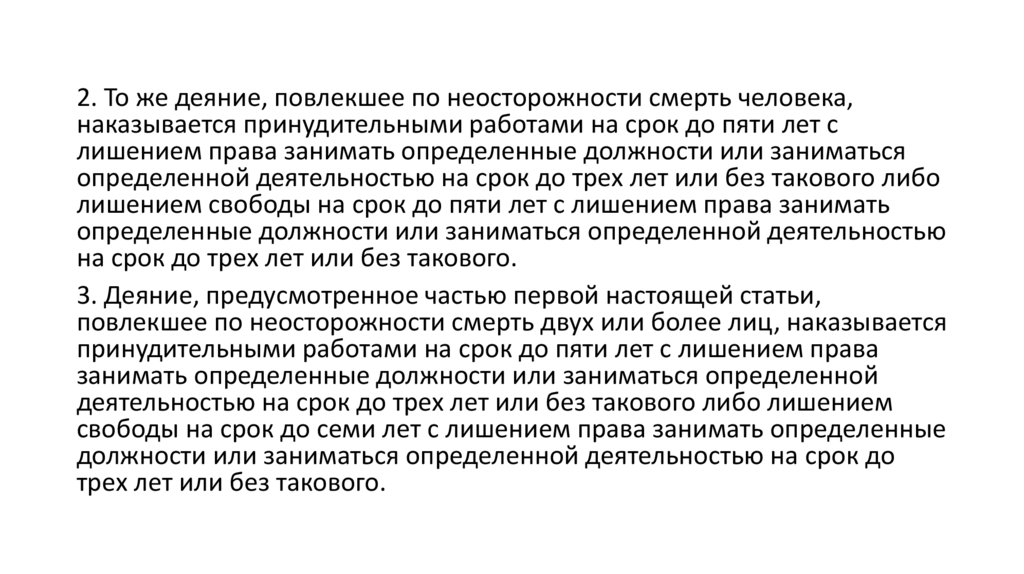 2. То же деяние, повлекшее по неосторожности смерть человека, наказывается принудительными работами на срок до пяти лет с лишением права занимать определенные должности или заниматься определенной деятельностью на срок до трех лет или без такового либо лишением свободы на срок до пяти лет с лишением права занимать определенные должности или заниматься определенной деятельностью на срок до трех лет или без такового.

3. Деяние, предусмотренное частью первой настоящей статьи, повлекшее по неосторожности смерть двух или более лиц, наказывается принудительными работами на срок до пяти лет с лишением права занимать определенные должности или заниматься определенной деятельностью на срок до трех лет или без такового либо лишением свободы на срок до семи лет с лишением права занимать определенные должности или заниматься определенной деятельностью на срок до трех лет или без такового.